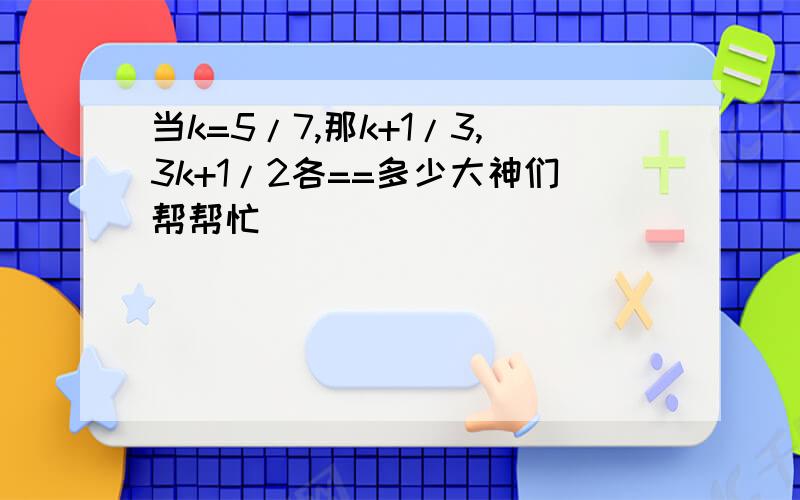 当k=5/7,那k+1/3,3k+1/2各==多少大神们帮帮忙